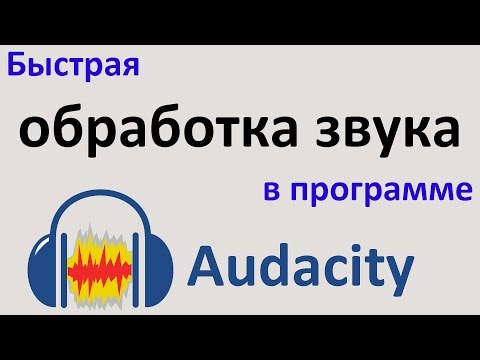 Быстрая

обработка звука

в программе

Audacity